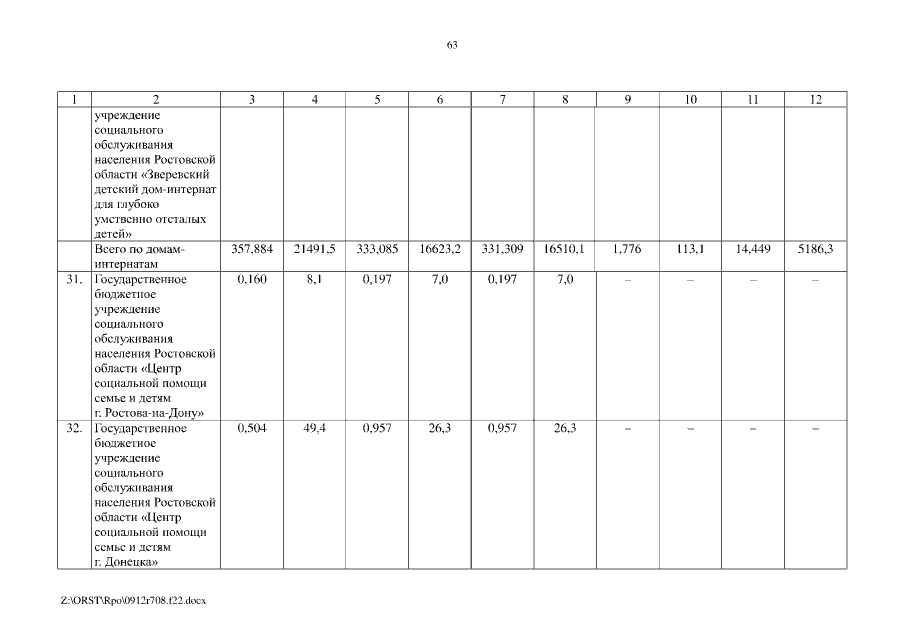 63

| 1 | 2 | 3 | 4 | 5 | 6 | 7 | 8 | 9 | 10 | 11 | 12 |
|---|---|---|---|---|---|---|---|---|---|---|---|
| | учреждение социального обслуживания населения Ростовской области «Зверевский детский дом-интернат для глубоко умственно отсталых детей» | | | | | | | | | | |
| | Всего по домам-интернатам | 357,884 | 21491,5 | 333,085 | 16623,2 | 331,309 | 16510,1 | 1,776 | 113,1 | 14,449 | 5186,3 |
| 31. | Государственное бюджетное учреждение социального обслуживания населения Ростовской области «Центр социальной помощи семье и детям г. Ростова-на-Дону» | 0,160 | 8,1 | 0,197 | 7,0 | 0,197 | 7,0 | – | – | – | – |
| 32. | Государственное бюджетное учреждение социального обслуживания населения Ростовской области «Центр социальной помощи семье и детям г. Донецка» | 0,504 | 49,4 | 0,957 | 26,3 | 0,957 | 26,3 | – | – | – | – |

Z:\ORST\Rpo\0912r708.f22.docx